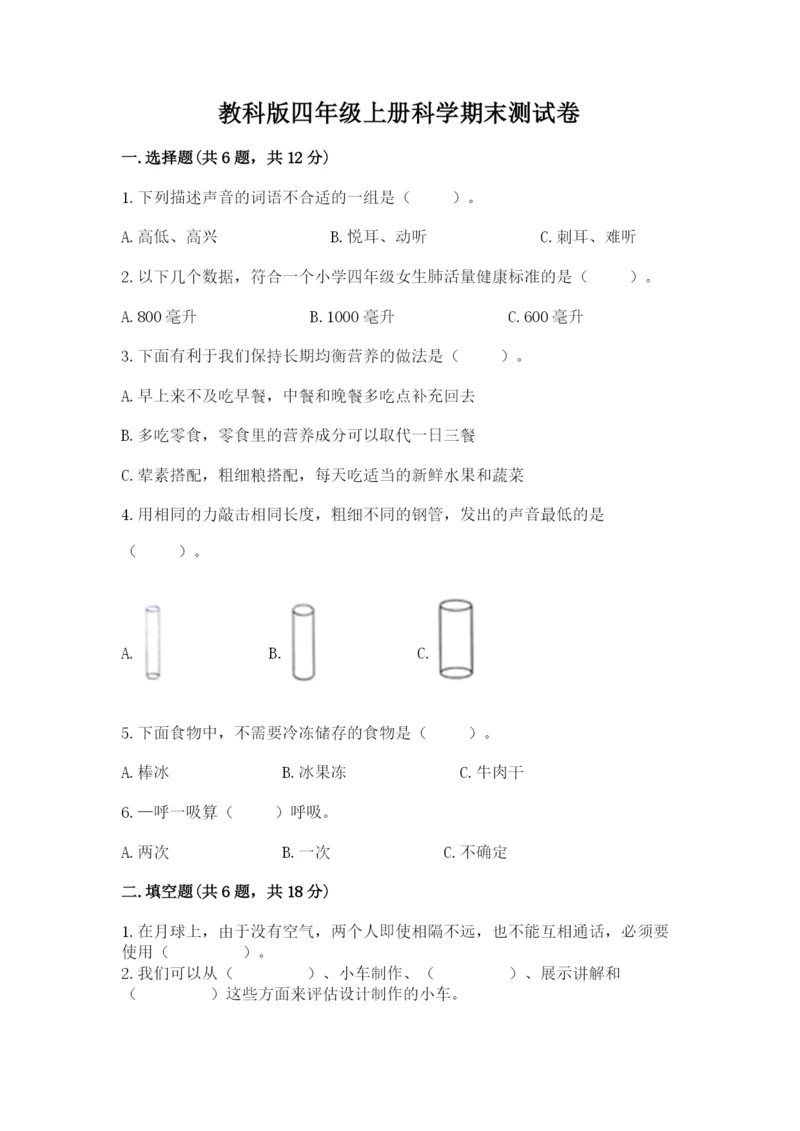 教科版四年级上册科学期末测试卷

一.选择题(共6题，共12分)

1.下列描述声音的词语不合适的一组是（　　）。

A.高低、高兴　　B.悦耳、动听　　C.刺耳、难听

2.以下几个数据，符合一个小学四年级女生肺活量健康标准的是（　　）。

A.800毫升　　B.1000毫升　　C.600毫升

3.下面有利于我们保持长期均衡营养的做法是（　　）。

A.早上来不及吃早餐，中餐和晚餐多吃点补充回去

B.多吃零食，零食里的营养成分可以取代一日三餐

C.荤素搭配，粗细粮搭配，每天吃适当的新鲜水果和蔬菜

4.用相同的力敲击相同长度，粗细不同的钢管，发出的声音最低的是（　　）。

A.　　B.　　C.

5.下面食物中，不需要冷冻储存的食物是（　　）。

A.棒冰　　B.冰果冻　　C.牛肉干

6.一呼一吸算（　　）呼吸。

A.两次　　B.一次　　C.不确定

二.填空题(共6题，共18分)

1.在月球上，由于没有空气，两个人即使相隔不远，也不能互相通话，必须要使用（　　　）。
2.我们可以从（　　　）、小车制作、（　　　）、展示讲解和（　　　）这些方面来评估设计制作的小车。